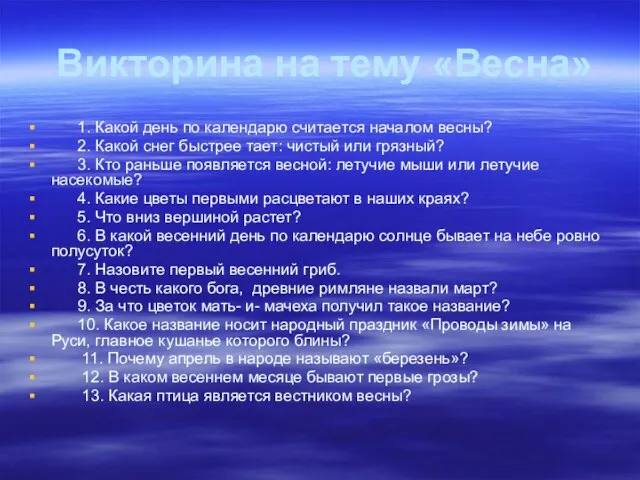 Викторина на тему «Весна»

1. Какой день по календарю считается началом весны?
2. Какой снег быстрее тает: чистый или грязный?
3. Кто раньше появляется весной: летучие мыши или летучие насекомые?
4. Какие цветы первыми расцветают в наших краях?
5. Что вниз вершиной растет?
6. В какой весенний день по календарю солнце бывает на небе ровно полусуток?
7. Назовите первый весенний гриб.
8. В честь какого бога, древние римляне назвали март?
9. За что цветок мать- и- мачеха получил такое название?
10. Какое название носит народный праздник «Проводы зимы» на Руси, главное кушанье которого блины?
11. Почему апрель в народе называют «березень»?
12. В каком весеннем месяце бывают первые грозы?
13. Какая птица является вестником весны?